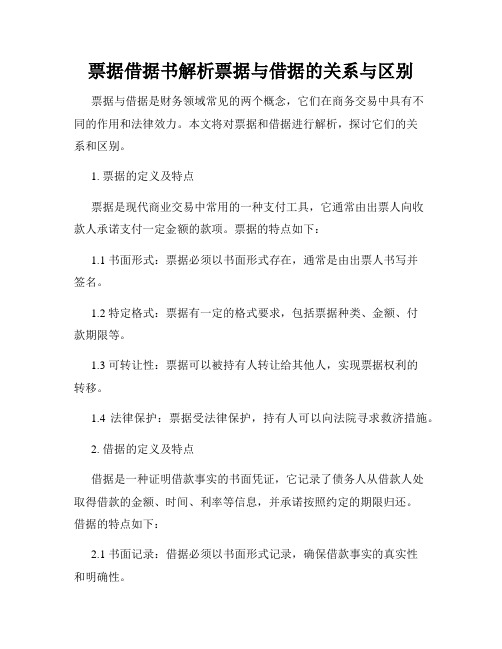 票据借据书解析票据与借据的关系与区别

票据与借据是财务领域常见的两个概念，它们在商务交易中具有不同的作用和法律效力。本文将对票据和借据进行解析，探讨它们的关系和区别。

1. 票据的定义及特点

票据是现代商业交易中常用的一种支付工具，它通常由出票人向收款人承诺支付一定金额的款项。票据的特点如下：

1.1 书面形式：票据必须以书面形式存在，通常是由出票人书写并签名。

1.2 特定格式：票据有一定的格式要求，包括票据种类、金额、付款期限等。

1.3 可转让性：票据可以被持有人转让给其他人，实现票据权利的转移。

1.4 法律保护：票据受法律保护，持有人可以向法院寻求救济措施。

2. 借据的定义及特点

借据是一种证明借款事实的书面凭证，它记录了债务人从借款人处取得借款的金额、时间、利率等信息，并承诺按照约定的期限归还。借据的特点如下：

2.1 书面记录：借据必须以书面形式记录，确保借款事实的真实性和明确性。